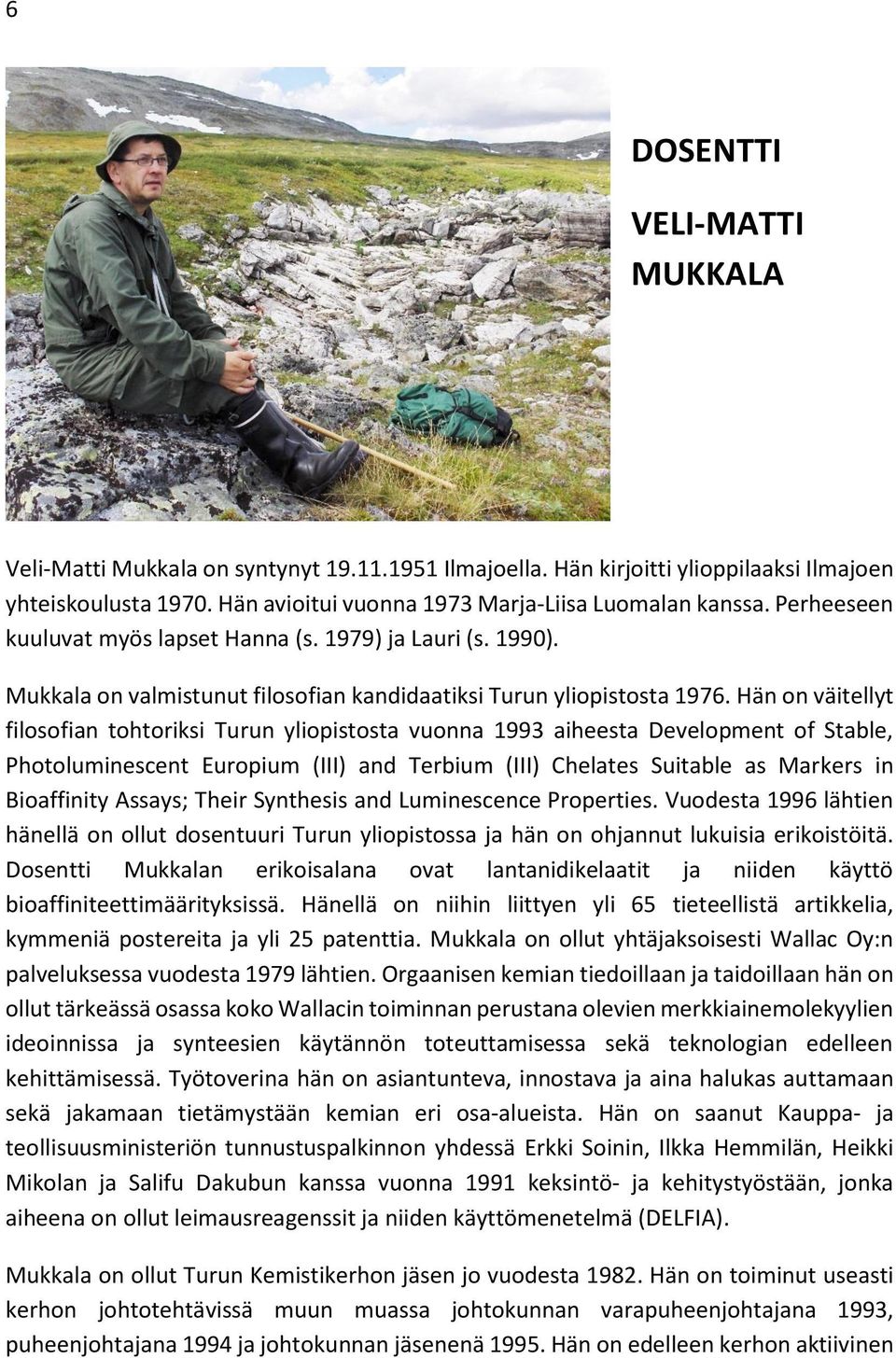 6

DOSENTTI

VELI-MATTI MUKKALA

Veli-Matti Mukkala on syntynyt 19.11.1951 Ilmajoella. Hän kirjoitti ylioppilaaksi Ilmajoen yhteiskoulusta 1970. Hän avioitui vuonna 1973 Marja-Liisa Luomalan kanssa. Perheeseen kuuluvat myös lapset Hanna (s. 1979) ja Lauri (s. 1990).

Mukkala on valmistunut filosofian kandidaatiksi Turun yliopistosta 1976. Hän on väitellyt filosofian tohtoriksi Turun yliopistosta vuonna 1993 aiheesta Development of Stable, Photoluminescent Europium (III) and Terbium (III) Chelates Suitable as Markers in Bioaffinity Assays; Their Synthesis and Luminescence Properties. Vuodesta 1996 lähtien hänellä on ollut dosentuuri Turun yliopistossa ja hän on ohjannut lukuisia erikoistöitä. Dosentti Mukkalan erikoisalana ovat lantanidikelaatit ja niiden käyttö bioaffiniteettimäärityksissä. Hänellä on niihin liittyen yli 65 tieteellistä artikkelia, kymmeniä postereita ja yli 25 patenttia. Mukkala on ollut yhtäjaksoisesti Wallac Oy:n palveluksessa vuodesta 1979 lähtien. Orgaanisen kemian tiedoillaan ja taidoillaan hän on ollut tärkeässä osassa koko Wallacin toiminnan perustana olevien merkkiainemolekyylien ideoinnissa ja synteesien käytännön toteuttamisessa sekä teknologian edelleen kehittämisessä. Työtoverina hän on asiantunteva, innostava ja aina halukas auttamaan sekä jakamaan tietämystään kemian eri osa-alueista. Hän on saanut Kauppa- ja teollisuusministeriön tunnustuspalkinnon yhdessä Erkki Soinin, Ilkka Hemmilän, Heikki Mikolan ja Salifu Dakubun kanssa vuonna 1991 keksintö- ja kehitystyöstään, jonka aiheena on ollut leimausreagenssit ja niiden käyttömenetelmä (DELFIA).

Mukkala on ollut Turun Kemistikerhon jäsen jo vuodesta 1982. Hän on toiminut useasti kerhon johtotehtävissä muun muassa johtokunnan varapuheenjohtajana 1993, puheenjohtajana 1994 ja johtokunnan jäsenenä 1995. Hän on edelleen kerhon aktiivinen